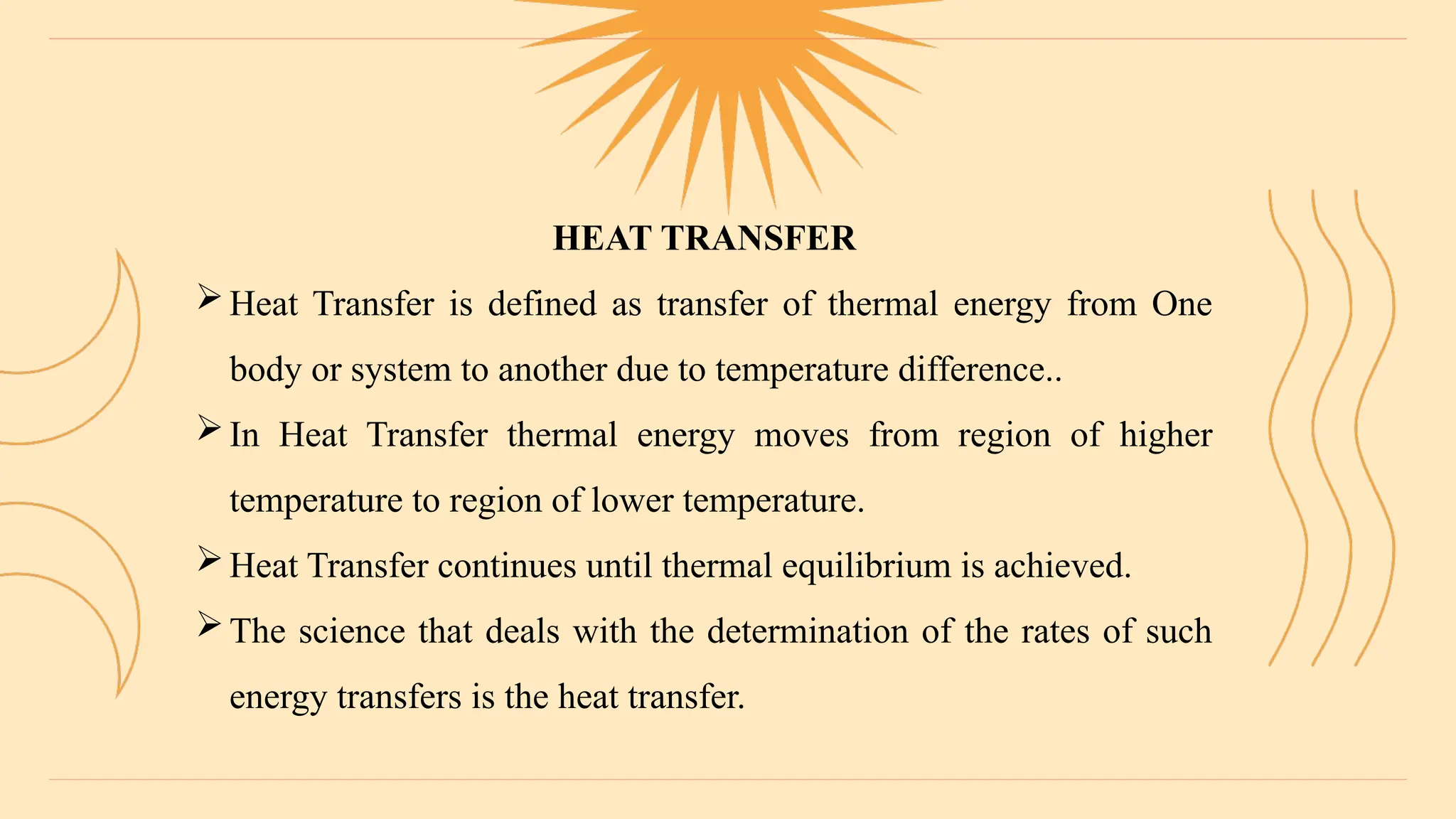 HEAT TRANSFER

➢ Heat Transfer is defined as transfer of thermal energy from One body or system to another due to temperature difference..

➢ In Heat Transfer thermal energy moves from region of higher temperature to region of lower temperature.

➢ Heat Transfer continues until thermal equilibrium is achieved.

➢ The science that deals with the determination of the rates of such energy transfers is the heat transfer.